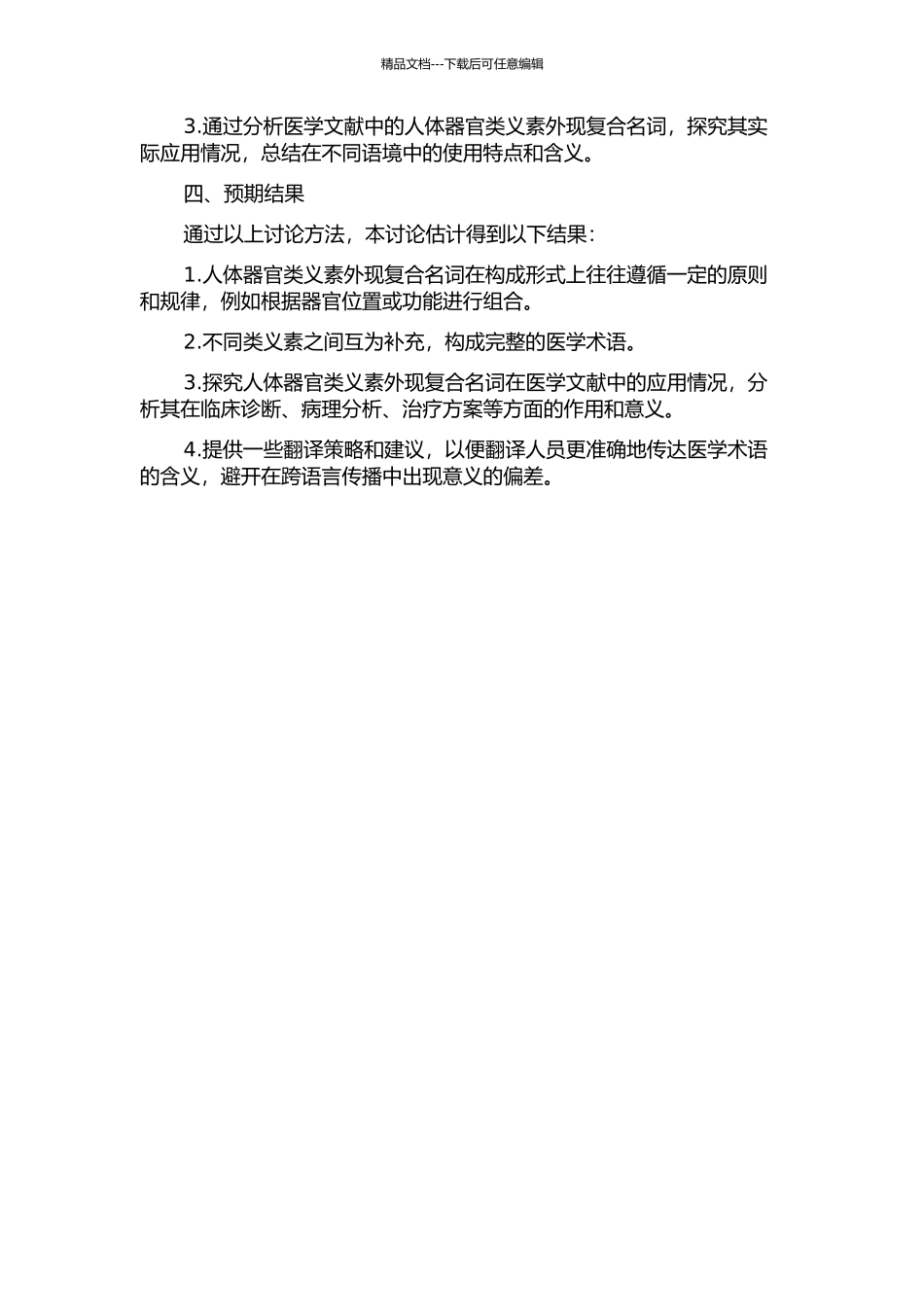 精品文档---下载后可任意编辑

3.通过分析医学文献中的人体器官类义素外现复合名词，探究其实际应用情况，总结在不同语境中的使用特点和含义。

四、预期结果

通过以上讨论方法，本讨论估计得到以下结果：

1.人体器官类义素外现复合名词在构成形式上往往遵循一定的原则和规律，例如根据器官位置或功能进行组合。

2.不同类义素之间互为补充，构成完整的医学术语。

3.探究人体器官类义素外现复合名词在医学文献中的应用情况，分析其在临床诊断、病理分析、治疗方案等方面的作用和意义。

4.提供一些翻译策略和建议，以便翻译人员更准确地传达医学术语的含义，避开在跨语言传播中出现意义的偏差。